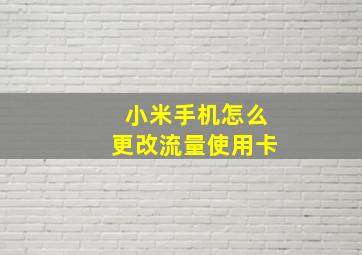 小米手机怎么
更改流量使用卡